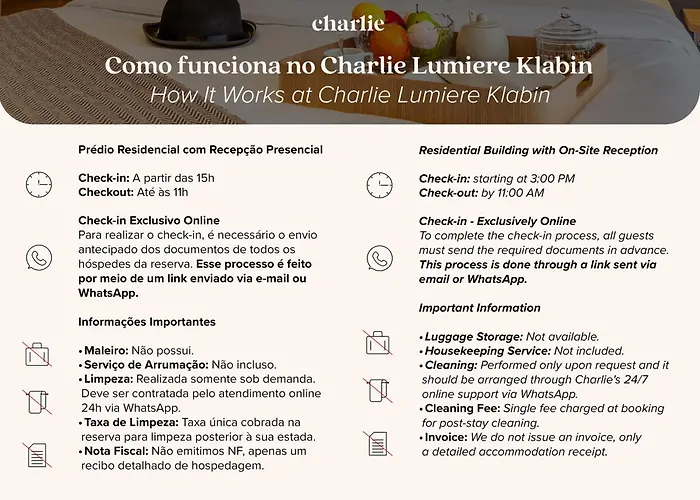 charlie

Como funciona no Charlie Lumiere Klabin
How It Works at Charlie Lumiere Klabin

Prédio Residencial com Recepção Presencial

Check-in: A partir das 15h
Checkout: Até às 11h

Check-in Exclusivo Online
Para realizar o check-in, é necessário o envio antecipado dos documentos de todos os hóspedes da reserva. Esse processo é feito por meio de um link enviado via e-mail ou WhatsApp.

Informações Importantes

• Maleiro: Não possui.
• Serviço de Arrumação: Não incluso.
• Limpeza: Realizada somente sob demanda. Deve ser contratada pelo atendimento online 24h via WhatsApp.
• Taxa de Limpeza: Taxa única cobrada na reserva para limpeza posterior à sua estada.
• Nota Fiscal: Não emitimos NF, apenas um recibo detalhado de hospedagem.

Residential Building with On-Site Reception

Check-in: starting at 3:00 PM
Check-out: by 11:00 AM

Check-in - Exclusively Online
To complete the check-in process, all guests must send the required documents in advance. This process is done through a link sent via email or WhatsApp.

Important Information

• Luggage Storage: Not available.
• Housekeeping Service: Not included.
• Cleaning: Performed only upon request and it should be arranged through Charlie's 24/7 online support via WhatsApp.
• Cleaning Fee: Single fee charged at booking for post-stay cleaning.
• Invoice: We do not issue an invoice, only a detailed accommodation receipt.